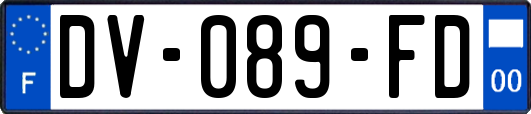 F
DV-089-FD
00